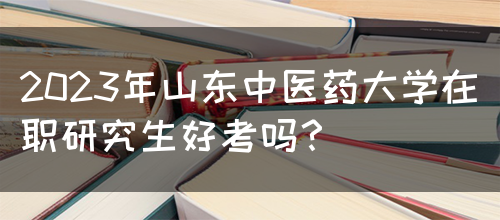 2023年山东中医药大学在职研究生好考吗？